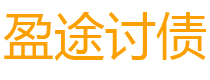 盈途讨债